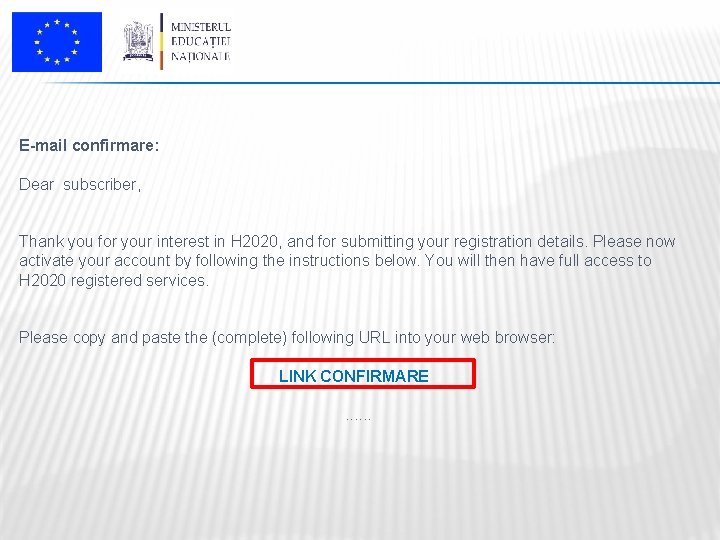 MINISTERUL
EDUCAȚIEI
NAȚIONALE

E-mail confirmare:

Dear subscriber,

Thank you for your interest in H2020, and for submitting your registration details. Please now activate your account by following the instructions below. You will then have full access to H2020 registered services.

Please copy and paste the (complete) following URL into your web browser:

LINK CONFIRMARE

......